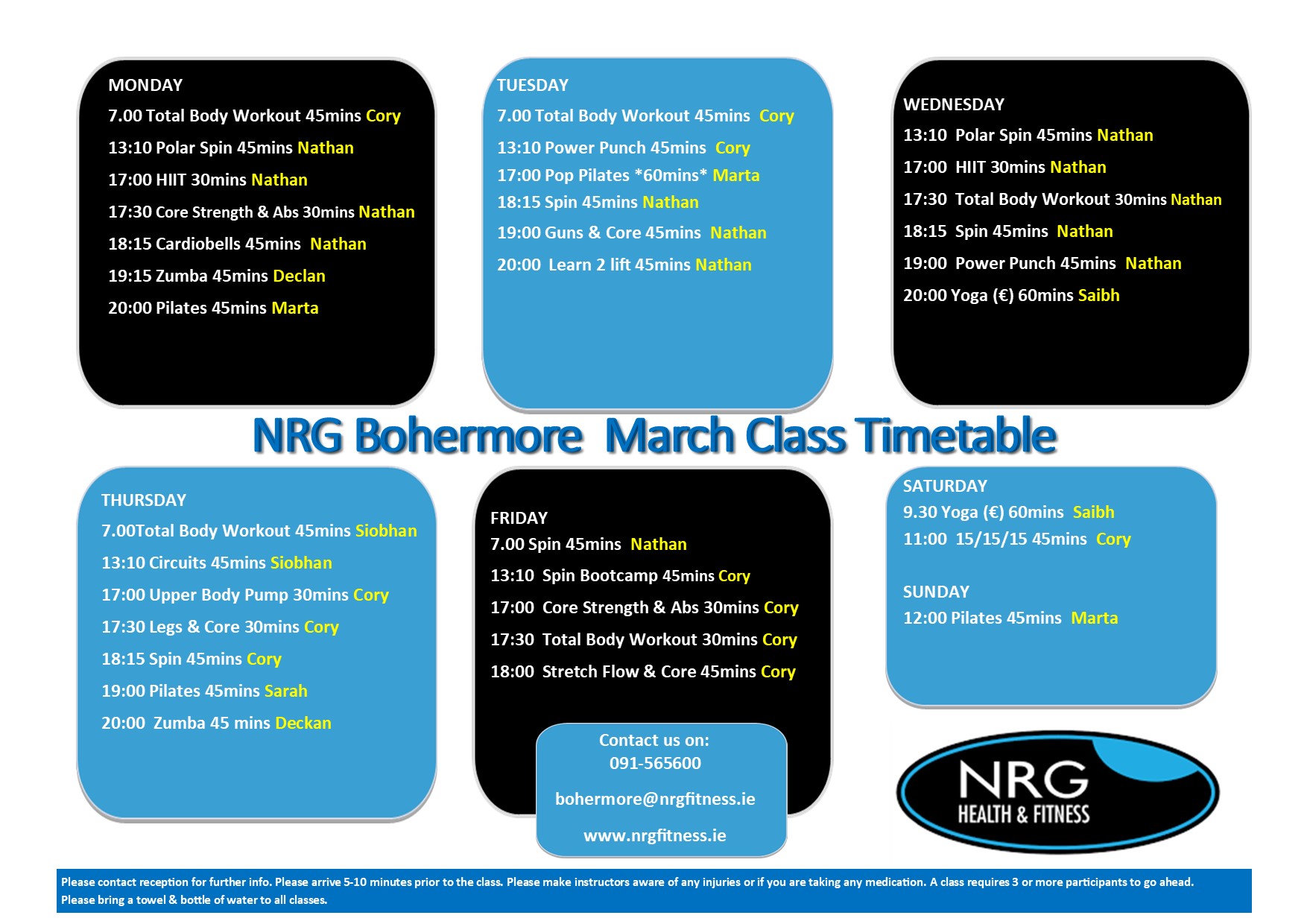 MONDAY
7.00 Total Body Workout 45mins Cory
13:10 Polar Spin 45mins Nathan
17:00 HIIT 30mins Nathan
17:30 Core Strength & Abs 30mins Nathan
18:15 Cardiobells 45mins Nathan
19:15 Zumba 45mins Declan
20:00 Pilates 45mins Marta

TUESDAY
7.00 Total Body Workout 45mins Cory
13:10 Power Punch 45mins Cory
17:00 Pop Pilates *60mins* Marta
18:15 Spin 45mins Nathan
19:00 Guns & Core 45mins Nathan
20:00 Learn 2 lift 45mins Nathan

WEDNESDAY
13:10 Polar Spin 45mins Nathan
17:00 HIIT 30mins Nathan
17:30 Total Body Workout 30mins Nathan
18:15 Spin 45mins Nathan
19:00 Power Punch 45mins Nathan
20:00 Yoga (€) 60mins Saibh

NRG Bohermore March Class Timetable

THURSDAY
7.00Total Body Workout 45mins Siobhan
13:10 Circuits 45mins Siobhan
17:00 Upper Body Pump 30mins Cory
17:30 Legs & Core 30mins Cory
18:15 Spin 45mins Cory
19:00 Pilates 45mins Sarah
20:00 Zumba 45 mins Deckan

FRIDAY
7.00 Spin 45mins Nathan
13:10 Spin Bootcamp 45mins Cory
17:00 Core Strength & Abs 30mins Cory
17:30 Total Body Workout 30mins Cory
18:00 Stretch Flow & Core 45mins Cory

Contact us on:
091-565600
bohermore@nrgfitness.ie
www.nrgfitness.ie

SATURDAY
9.30 Yoga (€) 60mins Saibh
11:00 15/15/15 45mins Cory

SUNDAY
12:00 Pilates 45mins Marta

NRG
HEALTH & FITNESS

Please contact reception for further info. Please arrive 5-10 minutes prior to the class. Please make instructors aware of any injuries or if you are taking any medication. A class requires 3 or more participants to go ahead. Please bring a towel & bottle of water to all classes.